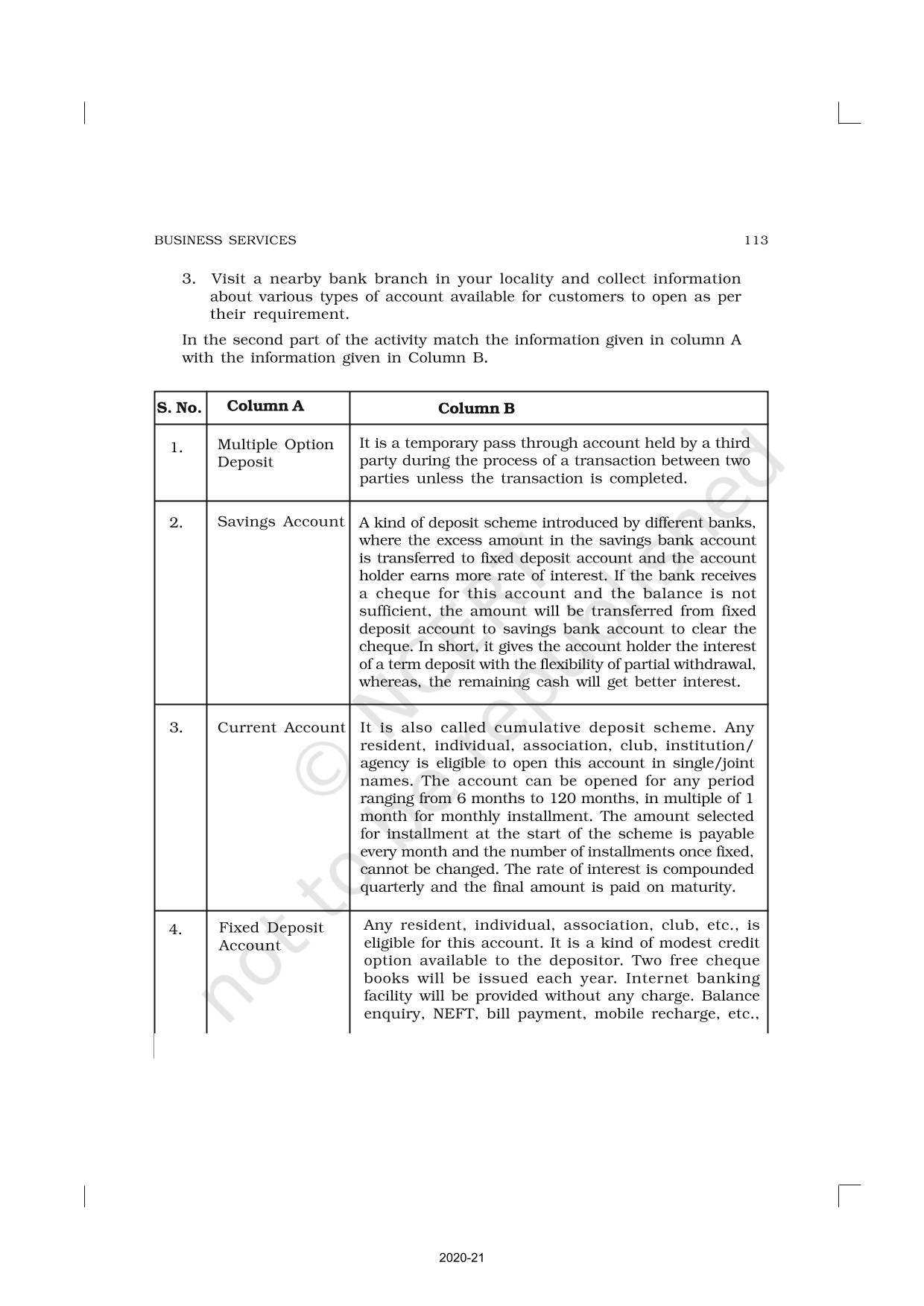 BUSINESS SERVICES 113

3. Visit a nearby bank branch in your locality and collect information about various types of account available for customers to open as per their requirement.

In the second part of the activity match the information given in column A with the information given in Column B.

| S. No. | Column A | Column B |
|---|---|---|
| 1. | Multiple Option Deposit | It is a temporary pass through account held by a third party during the process of a transaction between two parties unless the transaction is completed. |
| 2. | Savings Account | A kind of deposit scheme introduced by different banks, where the excess amount in the savings bank account is transferred to fixed deposit account and the account holder earns more rate of interest. If the bank receives a cheque for this account and the balance is not sufficient, the amount will be transferred from fixed deposit account to savings bank account to clear the cheque. In short, it gives the account holder the interest of a term deposit with the flexibility of partial withdrawal, whereas, the remaining cash will get better interest. |
| 3. | Current Account | It is also called cumulative deposit scheme. Any resident, individual, association, club, institution/ agency is eligible to open this account in single/joint names. The account can be opened for any period ranging from 6 months to 120 months, in multiple of 1 month for monthly installment. The amount selected for installment at the start of the scheme is payable every month and the number of installments once fixed, cannot be changed. The rate of interest is compounded quarterly and the final amount is paid on maturity. |
| 4. | Fixed Deposit Account | Any resident, individual, association, club, etc., is eligible for this account. It is a kind of modest credit option available to the depositor. Two free cheque books will be issued each year. Internet banking facility will be provided without any charge. Balance enquiry, NEFT, bill payment, mobile recharge, etc., |

© NCERT not to be republished

2020-21